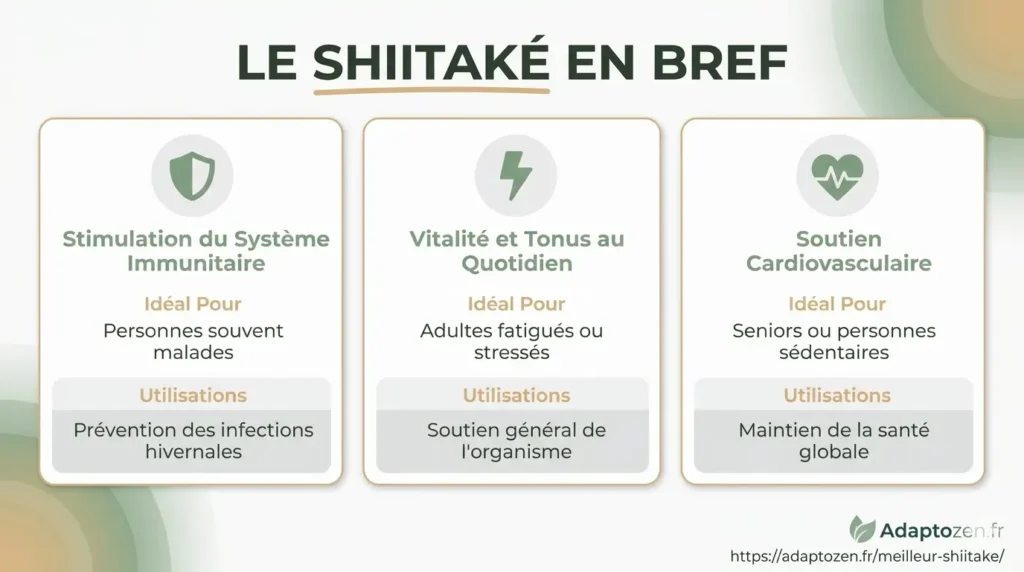 LE SHIITAKÉ EN BREF

Stimulation du Système Immunitaire

Idéal Pour

Personnes souvent malades

Utilisations

Prévention des infections hivernales

Vitalité et Tonus au Quotidien

Idéal Pour

Adultes fatigués ou stressés

Utilisations

Soutien général de l'organisme

Soutien Cardiovasculaire

Idéal Pour

Seniors ou personnes sédentaires

Utilisations

Maintien de la santé globale

Adaptozen.fr

https://adaptozen.fr/meilleur-shiitake/